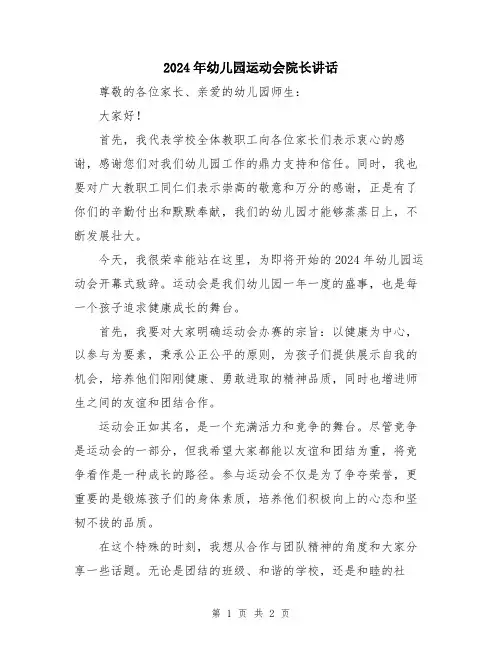 2024年幼儿园运动会院长讲话

尊敬的各位家长、亲爱的幼儿园师生：

大家好！

首先，我代表学校全体教职工向各位家长们表示衷心的感谢，感谢您们对我们幼儿园工作的鼎力支持和信任。同时，我也要对广大教职工同仁们表示崇高的敬意和万分的感谢，正是有了你们的辛勤付出和默默奉献，我们的幼儿园才能够蒸蒸日上，不断发展壮大。

今天，我很荣幸能站在这里，为即将开始的2024年幼儿园运动会开幕式致辞。运动会是我们幼儿园一年一度的盛事，也是每一个孩子追求健康成长的舞台。

首先，我要对大家明确运动会办赛的宗旨：以健康为中心，以参与为要素，秉承公正公平的原则，为孩子们提供展示自我的机会，培养他们阳刚健康、勇敢进取的精神品质，同时也增进师生之间的友谊和团结合作。

运动会正如其名，是一个充满活力和竞争的舞台。尽管竞争是运动会的一部分，但我希望大家都能以友谊和团结为重，将竞争看作是一种成长的路径。参与运动会不仅是为了争夺荣誉，更重要的是锻炼孩子们的身体素质，培养他们积极向上的心态和坚韧不拔的品质。

在这个特殊的时刻，我想从合作与团队精神的角度和大家分享一些话题。无论是团结的班级、和谐的学校，还是和睦的社

第 1 页 共 2 页